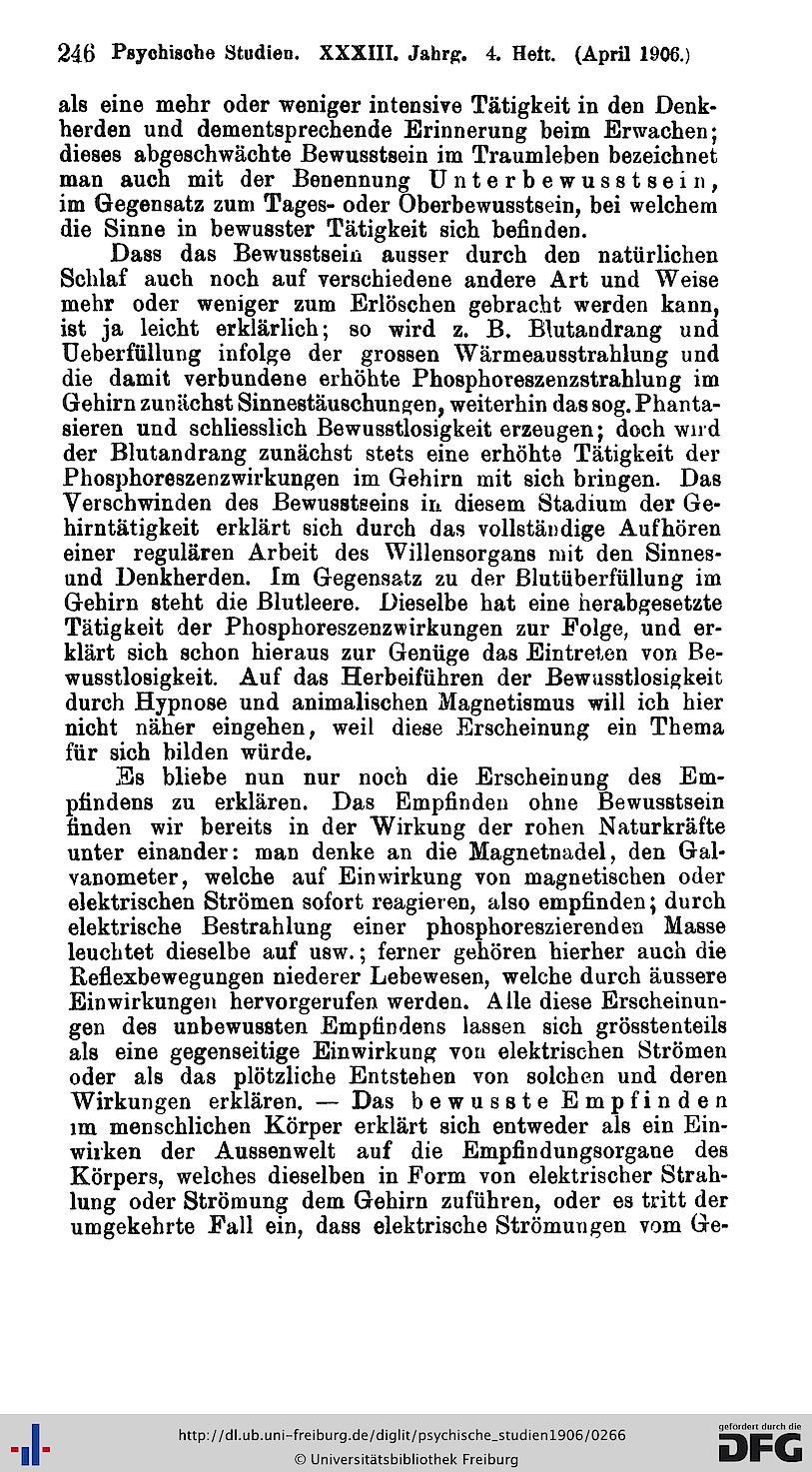 246 Psychische Studien. XXXIII. Jahrg. 4. Heft. (April 1906.)

als eine mehr oder weniger intensive Tätigkeit in den Denkherden und dementsprechende Erinnerung beim Erwachen; dieses abgeschwächte Bewusstsein im Traumleben bezeichnet man auch mit der Benennung Unterbewusstsein, im Gegensatz zum Tages- oder Oberbewusstsein, bei welchem die Sinne in bewusster Tätigkeit sich befinden.

Dass das Bewusstsein ausser durch den natürlichen Schlaf auch noch auf verschiedene andere Art und Weise mehr oder weniger zum Erlöschen gebracht werden kann, ist ja leicht erklärlich; so wird z. B. Blutandrang und Ueberfüllung infolge der grossen Wärmeausstrahlung und die damit verbundene erhöhte Phosphoreszenzstrahlung im Gehirn zunächst Sinnestäuschungen, weiterhin das sog. Phantasieren und schliesslich Bewusstlosigkeit erzeugen; doch wird der Blutandrang zunächst stets eine erhöhte Tätigkeit der Phosphoreszenzwirkungen im Gehirn mit sich bringen. Das Verschwinden des Bewusstseins in diesem Stadium der Gehirntätigkeit erklärt sich durch das vollständige Aufhören einer regulären Arbeit des Willensorgans mit den Sinnes- und Denkherden. Im Gegensatz zu der Blutüberfüllung im Gehirn steht die Blutleere. Dieselbe hat eine herabgesetzte Tätigkeit der Phosphoreszenzwirkungen zur Folge, und erklärt sich schon hieraus zur Genüge das Eintreten von Bewusstlosigkeit. Auf das Herbeiführen der Bewusstlosigkeit durch Hypnose und animalischen Magnetismus will ich hier nicht näher eingehen, weil diese Erscheinung ein Thema für sich bilden würde.

Es bliebe nun nur noch die Erscheinung des Empfindens zu erklären. Das Empfinden ohne Bewusstsein finden wir bereits in der Wirkung der rohen Naturkräfte unter einander: man denke an die Magnetnadel, den Galvanometer, welche auf Einwirkung von magnetischen oder elektrischen Strömen sofort reagieren, also empfinden; durch elektrische Bestrahlung einer phosphoreszierenden Masse leuchtet dieselbe auf usw.; ferner gehören hierher auch die Reflexbewegungen niederer Lebewesen, welche durch äussere Einwirkungen hervorgerufen werden. Alle diese Erscheinungen des unbewussten Empfindens lassen sich grösstenteils als eine gegenseitige Einwirkung von elektrischen Strömen oder als das plötzliche Entstehen von solchen und deren Wirkungen erklären. — Das bewusste Empfinden im menschlichen Körper erklärt sich entweder als ein Einwirken der Aussenwelt auf die Empfindungsorgane des Körpers, welches dieselben in Form von elektrischer Strahlung oder Strömung dem Gehirn zuführen, oder es tritt der umgekehrte Fall ein, dass elektrische Strömungen vom Ge-

http://dl.ub.uni-freiburg.de/diglit/psychische_studien1906/0266
© Universitätsbibliothek Freiburg
gefördert durch die DFG